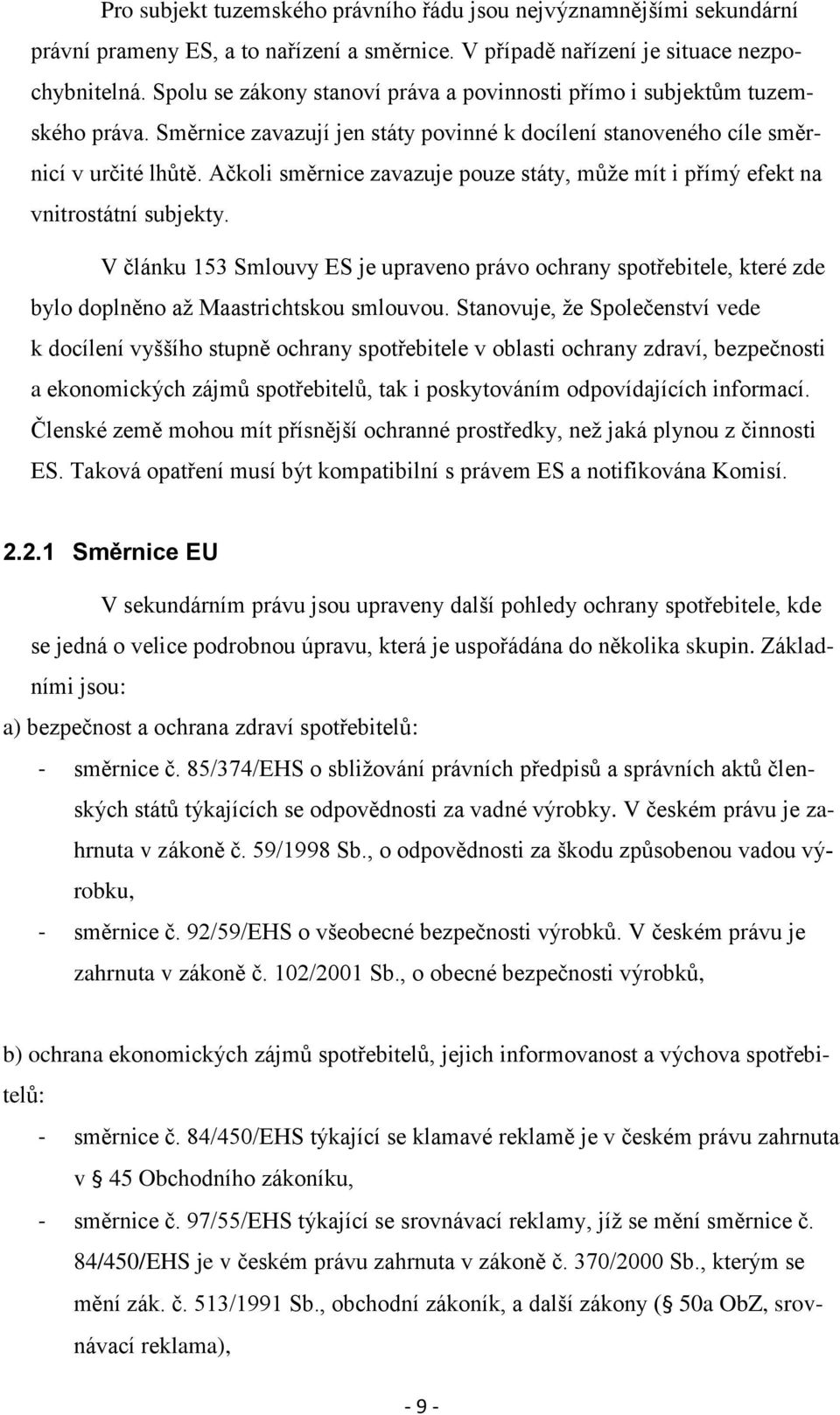 Pro subjekt tuzemského právního řádu jsou nejvýznamnějšími sekundární právní prameny ES, a to nařízení a směrnice. V případě nařízení je situace nezpochybnitelná. Spolu se zákony stanoví práva a povinnosti přímo i subjektům tuzemského práva. Směrnice zavazují jen státy povinné k docílení stanoveného cíle směrnicí v určité lhůtě. Ačkoli směrnice zavazuje pouze státy, může mít i přímý efekt na vnitrostátní subjekty.

V článku 153 Smlouvy ES je upraveno právo ochrany spotřebitele, které zde bylo doplněno až Maastrichtskou smlouvou. Stanovuje, že Společenství vede k docílení vyššího stupně ochrany spotřebitele v oblasti ochrany zdraví, bezpečnosti a ekonomických zájmů spotřebitelů, tak i poskytováním odpovídajících informací. Členské země mohou mít přísnější ochranné prostředky, než jaká plynou z činnosti ES. Taková opatření musí být kompatibilní s právem ES a notifikována Komisí.

2.2.1 Směrnice EU

V sekundárním právu jsou upraveny další pohledy ochrany spotřebitele, kde se jedná o velice podrobnou úpravu, která je uspořádána do několika skupin. Základními jsou:

a) bezpečnost a ochrana zdraví spotřebitelů:

- směrnice č. 85/374/EHS o sbližování právních předpisů a správních aktů členských států týkajících se odpovědnosti za vadné výrobky. V českém právu je zahrnuta v zákoně č. 59/1998 Sb., o odpovědnosti za škodu způsobenou vadou výrobku,

- směrnice č. 92/59/EHS o všeobecné bezpečnosti výrobků. V českém právu je zahrnuta v zákoně č. 102/2001 Sb., o obecné bezpečnosti výrobků,

b) ochrana ekonomických zájmů spotřebitelů, jejich informovanost a výchova spotřebitelů:

- směrnice č. 84/450/EHS týkající se klamavé reklamě je v českém právu zahrnuta v § 45 Obchodního zákoníku,

- směrnice č. 97/55/EHS týkající se srovnávací reklamy, jíž se mění směrnice č. 84/450/EHS je v českém právu zahrnuta v zákoně č. 370/2000 Sb., kterým se mění zák. č. 513/1991 Sb., obchodní zákoník, a další zákony (§ 50a ObZ, srovnávací reklama),

- 9 -